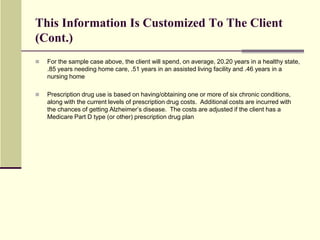 This Information Is Customized To The Client (Cont.)

For the sample case above, the client will spend, on average, 20.20 years in a healthy state, .85 years needing home care, .51 years in an assisted living facility and .46 years in a nursing home

Prescription drug use is based on having/obtaining one or more of six chronic conditions, along with the current levels of prescription drug costs. Additional costs are incurred with the chances of getting Alzheimer's disease. The costs are adjusted if the client has a Medicare Part D type (or other) prescription drug plan